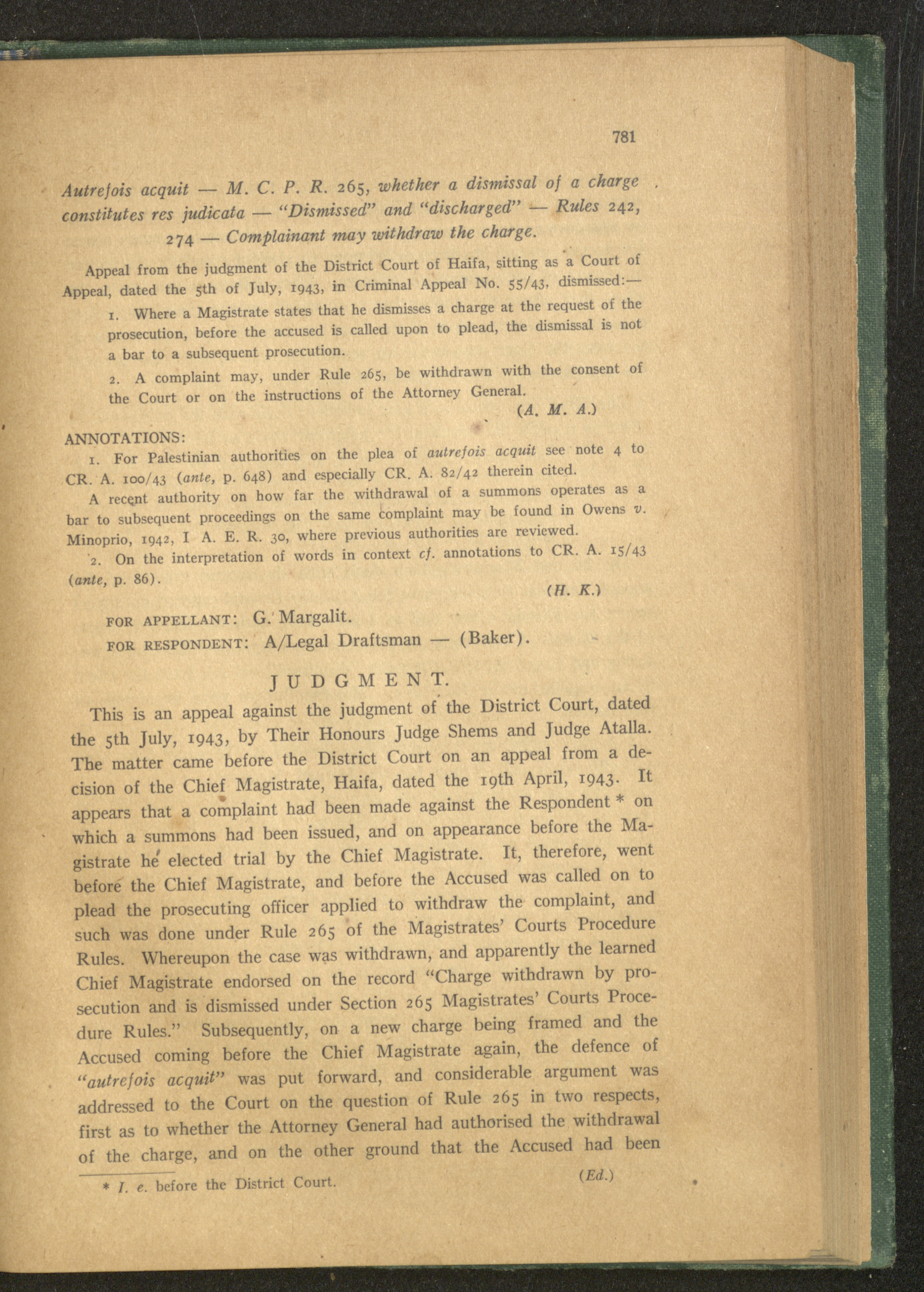 781

Autrefois acquit — M. C. P. R. 265, whether a dismissal of a charge constitutes res judicata — "Dismissed" and "discharged" — Rules 242, 274 — Complainant may withdraw the charge.

Appeal from the judgment of the District Court of Haifa, sitting as a Court of Appeal, dated the 5th of July, 1943, in Criminal Appeal No. 55/43, dismissed:—

1. Where a Magistrate states that he dismisses a charge at the request of the prosecution, before the accused is called upon to plead, the dismissal is not a bar to a subsequent prosecution.

2. A complaint may, under Rule 265, be withdrawn with the consent of the Court or on the instructions of the Attorney General.

(A. M. A.)

ANNOTATIONS:

1. For Palestinian authorities on the plea of autrefois acquit see note 4 to CR. A. 100/43 (ante, p. 648) and especially CR. A. 82/42 therein cited.

A recent authority on how far the withdrawal of a summons operates as a bar to subsequent proceedings on the same complaint may be found in Owens v. Minoprio, 1942, I A. E. R. 30, where previous authorities are reviewed.

2. On the interpretation of words in context cf. annotations to CR. A. 15/43 (ante, p. 86).

(H. K.)

FOR APPELLANT: G. Margalit.

FOR RESPONDENT: A/Legal Draftsman — (Baker).

JUDGMENT.

This is an appeal against the judgment of the District Court, dated the 5th July, 1943, by Their Honours Judge Shems and Judge Atalla. The matter came before the District Court on an appeal from a decision of the Chief Magistrate, Haifa, dated the 19th April, 1943. It appears that a complaint had been made against the Respondent * on which a summons had been issued, and on appearance before the Magistrate he elected trial by the Chief Magistrate. It, therefore, went before the Chief Magistrate, and before the Accused was called on to plead the prosecuting officer applied to withdraw the complaint, and such was done under Rule 265 of the Magistrates' Courts Procedure Rules. Whereupon the case was withdrawn, and apparently the learned Chief Magistrate endorsed on the record "Charge withdrawn by prosecution and is dismissed under Section 265 Magistrates' Courts Procedure Rules." Subsequently, on a new charge being framed and the Accused coming before the Chief Magistrate again, the defence of "autrefois acquit" was put forward, and considerable argument was addressed to the Court on the question of Rule 265 in two respects, first as to whether the Attorney General had authorised the withdrawal of the charge, and on the other ground that the Accused had been

* I. e. before the District Court.

(Ed.)